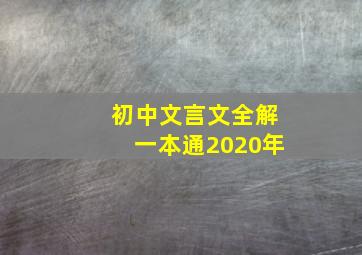 初中文言文全解
一本通2020年